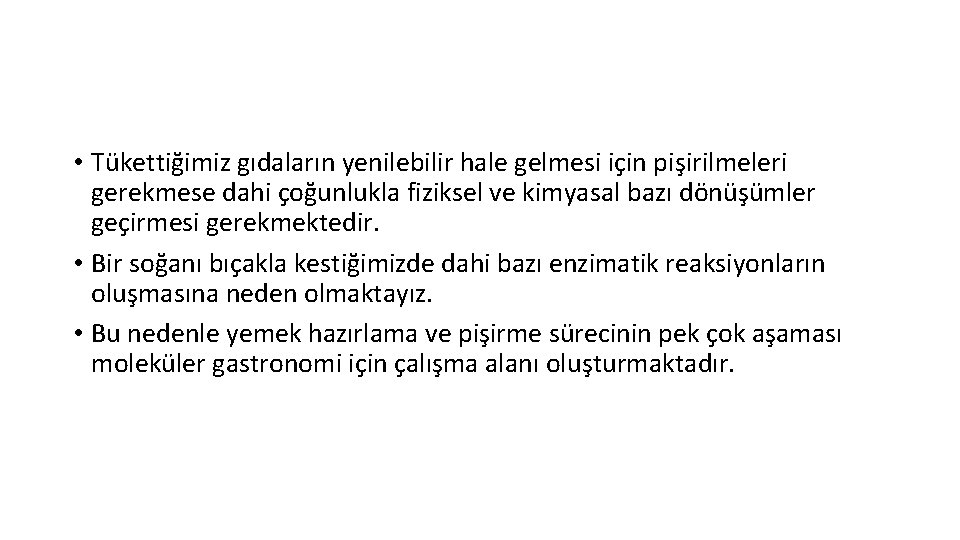 • Tükettiğimiz gıdaların yenilebilir hale gelmesi için pişirilmeleri gerekmese dahi çoğunlukla fiziksel ve kimyasal bazı dönüşümler geçirmesi gerekmektedir.
• Bir soğanı bıçakla kestiğimizde dahi bazı enzimatik reaksiyonların oluşmasına neden olmaktayız.
• Bu nedenle yemek hazırlama ve pişirme sürecinin pek çok aşaması moleküler gastronomi için çalışma alanı oluşturmaktadır.